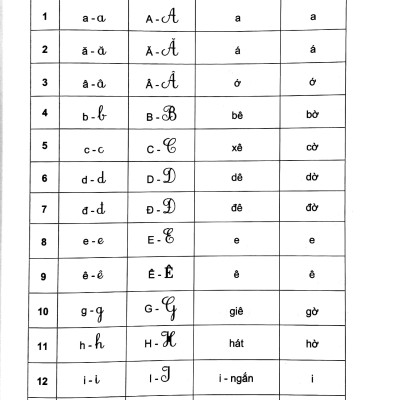 | 1 | a - a | A - A | a | a |
|---|---|---|---|---|
| 2 | ă - ă | Ă - Ă | á | á |
| 3 | â - â | Â - Â | ớ | ớ |
| 4 | b - b | B - B | bê | bờ |
| 5 | c - c | C - C | xê | cờ |
| 6 | d - d | D - D | dê | dờ |
| 7 | đ - đ | Đ - Đ | đê | đờ |
| 8 | e - e | E - E | e | e |
| 9 | ê - ê | Ê - Ê | ê | ê |
| 10 | g - g | G - G | giê | gờ |
| 11 | h - h | H - H | hát | hờ |
| 12 | i - i | I - I | i - ngắn | i |